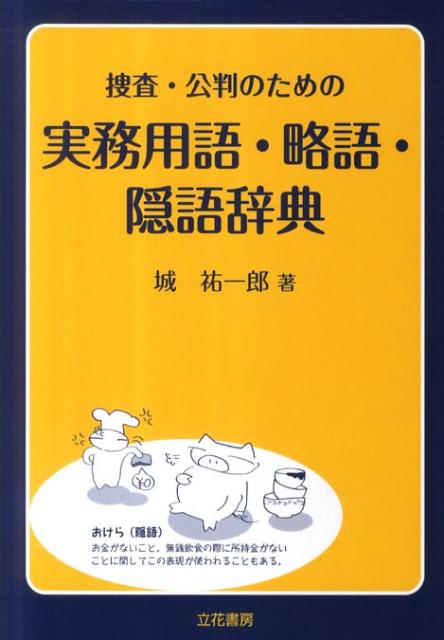 捜査・公判のための

実務用語・略語・隠語辞典

城　祐一郎 著

¥0

おけら（隠語）
お金がないこと。無銭飲食の際に所持金がないことに関してこの表現が使われることもある。

立花書房